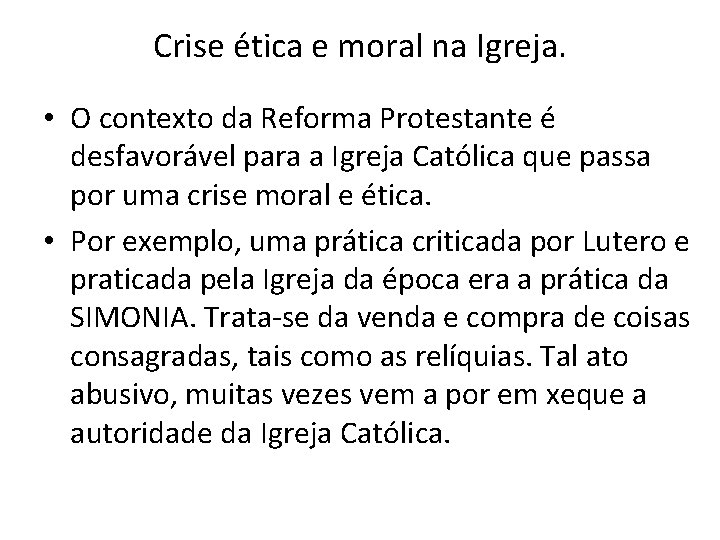 Crise ética e moral na Igreja.

• O contexto da Reforma Protestante é desfavorável para a Igreja Católica que passa por uma crise moral e ética.

• Por exemplo, uma prática criticada por Lutero e praticada pela Igreja da época era a prática da SIMONIA. Trata-se da venda e compra de coisas consagradas, tais como as relíquias. Tal ato abusivo, muitas vezes vem a por em xeque a autoridade da Igreja Católica.